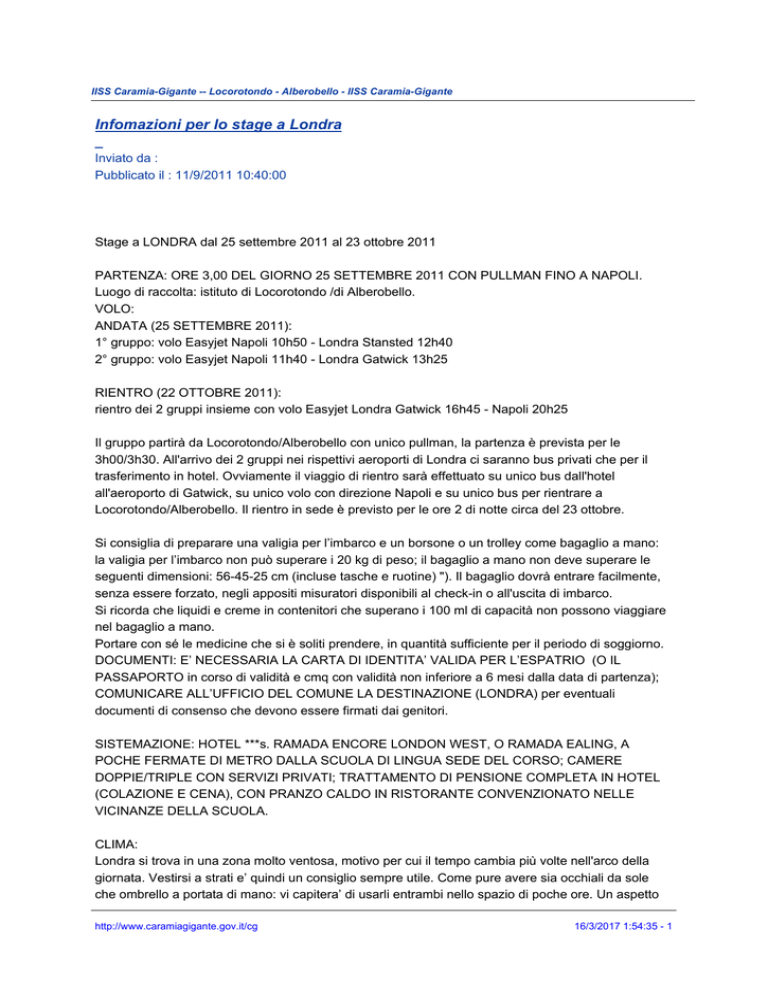 IISS Caramia-Gigante -- Locorotondo - Alberobello - IISS Caramia-Gigante

Infomazioni per lo stage a Londra

Inviato da :
Pubblicato il : 11/9/2011 10:40:00

Stage a LONDRA dal 25 settembre 2011 al 23 ottobre 2011

PARTENZA: ORE 3,00 DEL GIORNO 25 SETTEMBRE 2011 CON PULLMAN FINO A NAPOLI.
Luogo di raccolta: istituto di Locorotondo /di Alberobello.
VOLO:
ANDATA (25 SETTEMBRE 2011):
1° gruppo: volo Easyjet Napoli 10h50 - Londra Stansted 12h40
2° gruppo: volo Easyjet Napoli 11h40 - Londra Gatwick 13h25

RIENTRO (22 OTTOBRE 2011):
rientro dei 2 gruppi insieme con volo Easyjet Londra Gatwick 16h45 - Napoli 20h25

Il gruppo partirà da Locorotondo/Alberobello con unico pullman, la partenza è prevista per le 3h00/3h30. All'arrivo dei 2 gruppi nei rispettivi aeroporti di Londra ci saranno bus privati che per il trasferimento in hotel. Ovviamente il viaggio di rientro sarà effettuato su unico bus dall'hotel all'aeroporto di Gatwick, su unico volo con direzione Napoli e su unico bus per rientrare a Locorotondo/Alberobello. Il rientro in sede è previsto per le ore 2 di notte circa del 23 ottobre.

Si consiglia di preparare una valigia per l'imbarco e un borsone o un trolley come bagaglio a mano: la valigia per l'imbarco non può superare i 20 kg di peso; il bagaglio a mano non deve superare le seguenti dimensioni: 56-45-25 cm (incluse tasche e ruotine) "). Il bagaglio dovrà entrare facilmente, senza essere forzato, negli appositi misuratori disponibili al check-in o all'uscita di imbarco.
Si ricorda che liquidi e creme in contenitori che superano i 100 ml di capacità non possono viaggiare nel bagaglio a mano.
Portare con sé le medicine che si è soliti prendere, in quantità sufficiente per il periodo di soggiorno.
DOCUMENTI: E' NECESSARIA LA CARTA DI IDENTITA' VALIDA PER L'ESPATRIO (O IL PASSAPORTO in corso di validità e cmq con validità non inferiore a 6 mesi dalla data di partenza); COMUNICARE ALL'UFFICIO DEL COMUNE LA DESTINAZIONE (LONDRA) per eventuali documenti di consenso che devono essere firmati dai genitori.

SISTEMAZIONE: HOTEL ***s. RAMADA ENCORE LONDON WEST, O RAMADA EALING, A POCHE FERMATE DI METRO DALLA SCUOLA DI LINGUA SEDE DEL CORSO; CAMERE DOPPIE/TRIPLE CON SERVIZI PRIVATI; TRATTAMENTO DI PENSIONE COMPLETA IN HOTEL (COLAZIONE E CENA), CON PRANZO CALDO IN RISTORANTE CONVENZIONATO NELLE VICINANZE DELLA SCUOLA.

CLIMA:
Londra si trova in una zona molto ventosa, motivo per cui il tempo cambia più volte nell'arco della giornata. Vestirsi a strati e' quindi un consiglio sempre utile. Come pure avere sia occhiali da sole che ombrello a portata di mano: vi capitera' di usarli entrambi nello spazio di poche ore. Un aspetto

http://www.caramiagigante.gov.it/cg    16/3/2017 1:54:35 - 1